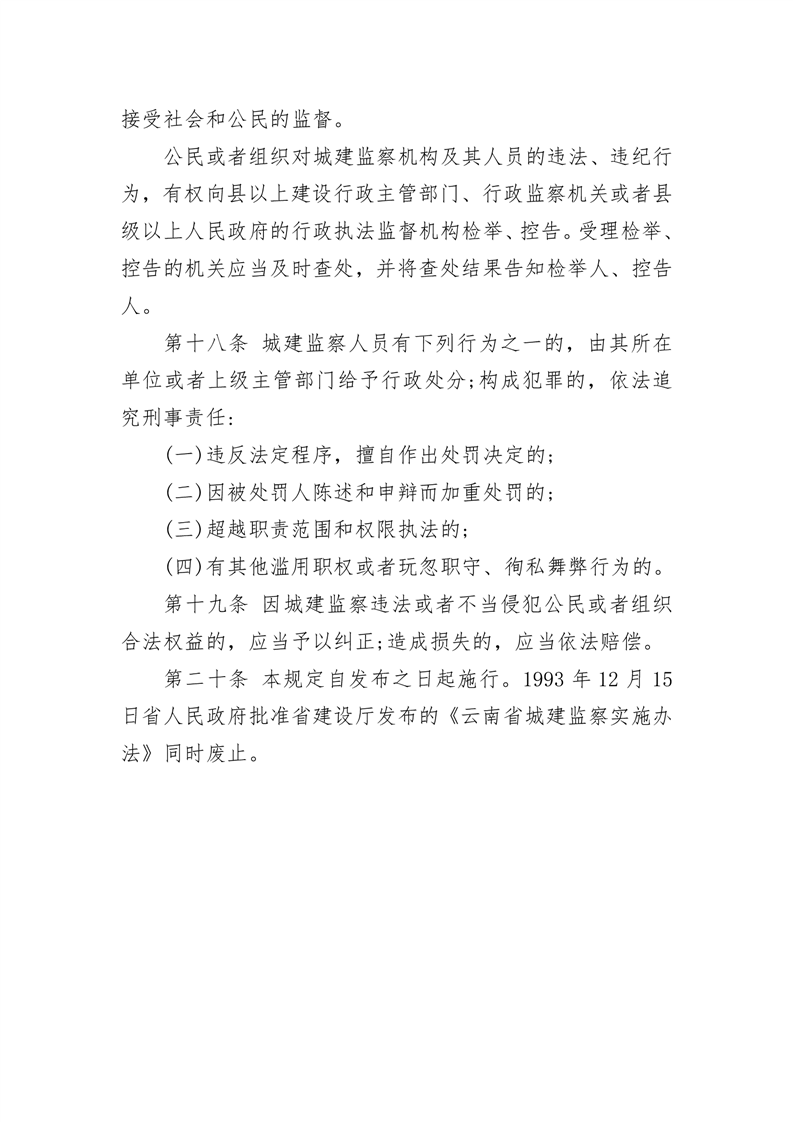 接受社会和公民的监督。

公民或者组织对城建监察机构及其人员的违法、违纪行为，有权向县以上建设行政主管部门、行政监察机关或者县级以上人民政府的行政执法监督机构检举、控告。受理检举、控告的机关应当及时查处，并将查处结果告知检举人、控告人。

第十八条 城建监察人员有下列行为之一的，由其所在单位或者上级主管部门给予行政处分;构成犯罪的，依法追究刑事责任:

(一)违反法定程序，擅自作出处罚决定的;

(二)因被处罚人陈述和申辩而加重处罚的;

(三)超越职责范围和权限执法的;

(四)有其他滥用职权或者玩忽职守、徇私舞弊行为的。

第十九条 因城建监察违法或者不当侵犯公民或者组织合法权益的，应当予以纠正;造成损失的，应当依法赔偿。

第二十条 本规定自发布之日起施行。1993 年 12 月 15 日省人民政府批准省建设厅发布的《云南省城建监察实施办法》同时废止。